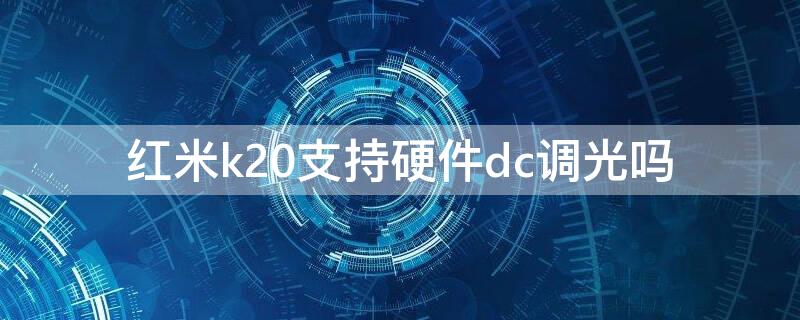 红米k20支持硬件dc调光吗